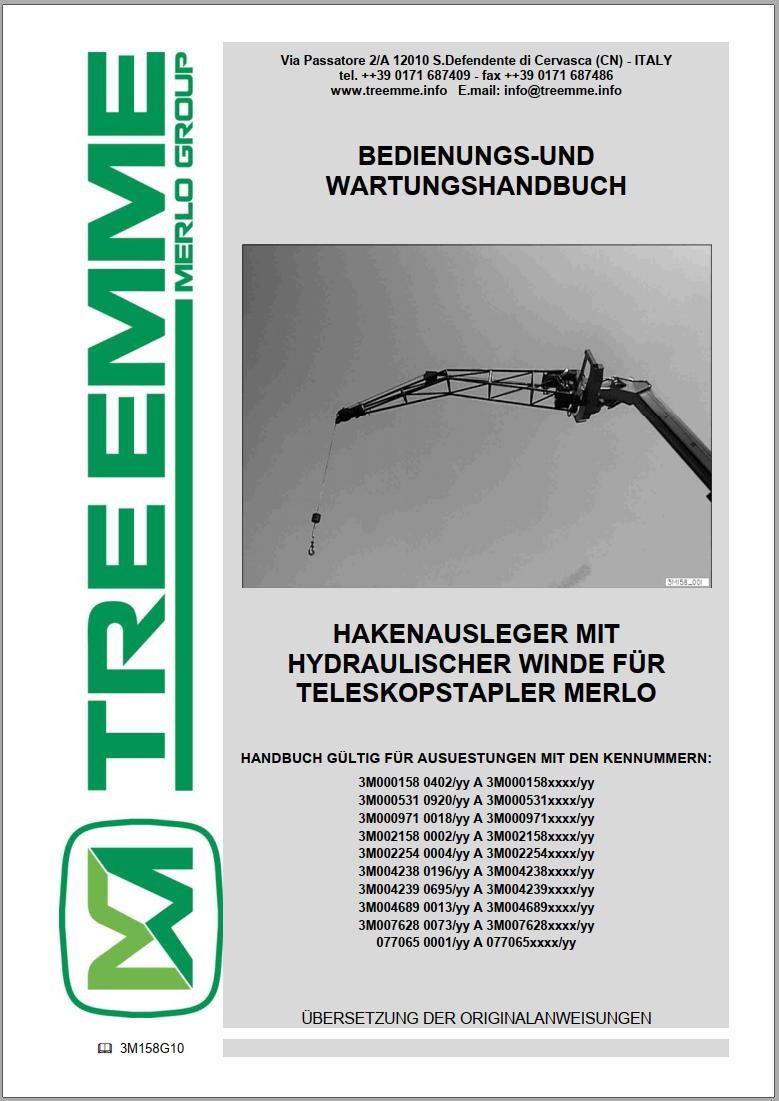 TRE EMME
MERLO GROUP

Via Passatore 2/A 12010 S.Defendente di Cervasca (CN) - ITALY
tel. ++39 0171 687409 - fax ++39 0171 687486
www.treemme.info E.mail: info@treemme.info

BEDIENUNGS-UND WARTUNGSHANDBUCH

3HI58_001

HAKENAUSLEGER MIT HYDRAULISCHER WINDE FÜR TELESKOPSTAPLER MERLO

HANDBUCH GÜLTIG FÜR AUSUESTUNGEN MIT DEN KENNUMMERN:
3M000158 0402/yy A 3M000158xxxx/yy
3M000531 0920/yy A 3M000531xxxx/yy
3M000971 0018/yy A 3M000971xxxx/yy
3M002158 0002/yy A 3M002158xxxx/yy
3M002254 0004/yy A 3M002254xxxx/yy
3M004238 0196/yy A 3M004238xxxx/yy
3M004239 0695/yy A 3M004239xxxx/yy
3M004689 0013/yy A 3M004689xxxx/yy
3M007628 0073/yy A 3M007628xxxx/yy
077065 0001/yy A 077065xxxx/yy

ÜBERSETZUNG DER ORIGINALANWEISUNGEN

3M158G10